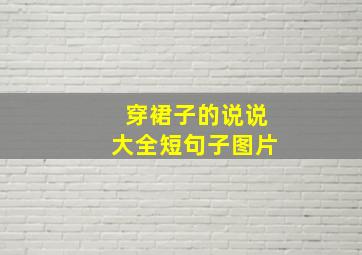 穿裙子的说说
大全短句子图片